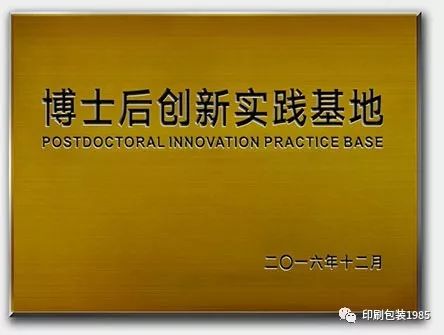 博士后创新实践基地
POSTDOCTORAL INNOVATION PRACTICE BASE

二〇一六年十二月

印刷包装1985